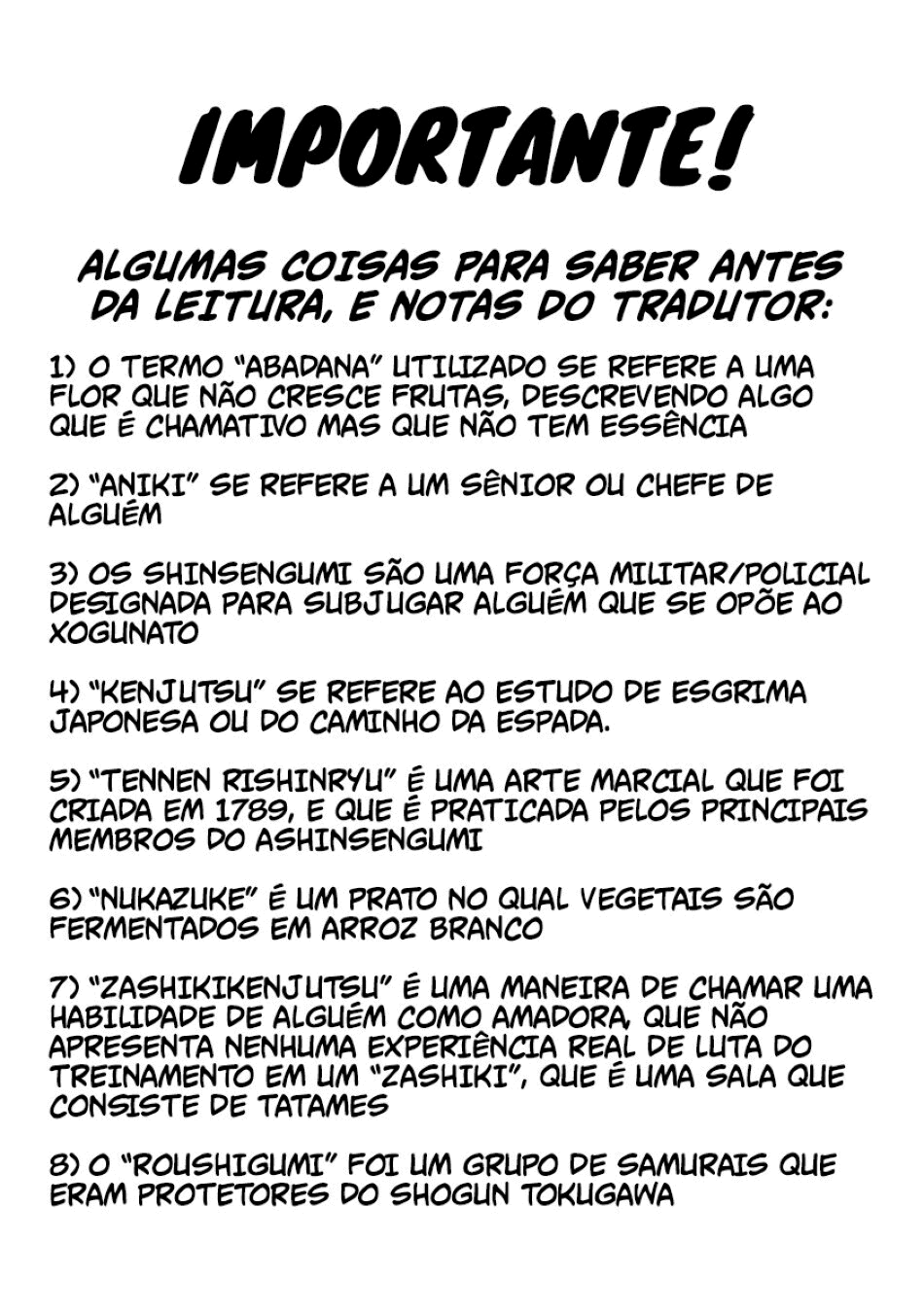 IMPORTANTE!

ALGUMAS COISAS PARA SABER ANTES DA LEITURA, E NOTAS DO TRADUTOR:

1) O TERMO "ABADANA" UTILIZADO SE REFERE A UMA FLOR QUE NÃO CRESCE FRUTAS, DESCREVENDO ALGO QUE É CHAMATIVO MAS QUE NÃO TEM ESSÊNCIA

2) "ANIKI" SE REFERE A UM SÊNIOR OU CHEFE DE ALGUÉM

3) OS SHINSENGUMI SÃO UMA FORÇA MILITAR/POLICIAL DESIGNADA PARA SUBJUGAR ALGUÉM QUE SE OPÕE AO XOGUNATO

4) "KENJUTSU" SE REFERE AO ESTUDO DE ESGRIMA JAPONESA OU DO CAMINHO DA ESPADA.

5) "TENNEN RISHINRYU" É UMA ARTE MARCIAL QUE FOI CRIADA EM 1789, E QUE É PRATICADA PELOS PRINCIPAIS MEMBROS DO ASHINSENGUMI

6) "NUKAZUKE" É UM PRATO NO QUAL VEGETAIS SÃO FERMENTADOS EM ARROZ BRANCO

7) "ZASHIKIKENJUTSU" É UMA MANEIRA DE CHAMAR UMA HABILIDADE DE ALGUÉM COMO AMADORA, QUE NÃO APRESENTA NENHUMA EXPERIÊNCIA REAL DE LUTA DO TREINAMENTO EM UM "ZASHIKI", QUE É UMA SALA QUE CONSISTE DE TATAMES

8) O "ROUSHIGUMI" FOI UM GRUPO DE SAMURAIS QUE ERAM PROTETORES DO SHOGUN TOKUGAWA